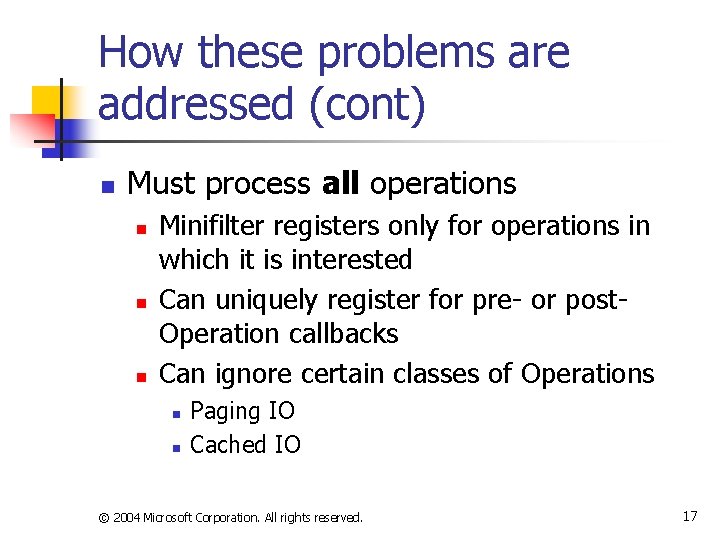 How these problems are addressed (cont)

• Must process all operations
• Minifilter registers only for operations in which it is interested
• Can uniquely register for pre- or post-Operation callbacks
• Can ignore certain classes of Operations
• Paging IO
• Cached IO

© 2004 Microsoft Corporation. All rights reserved.

17